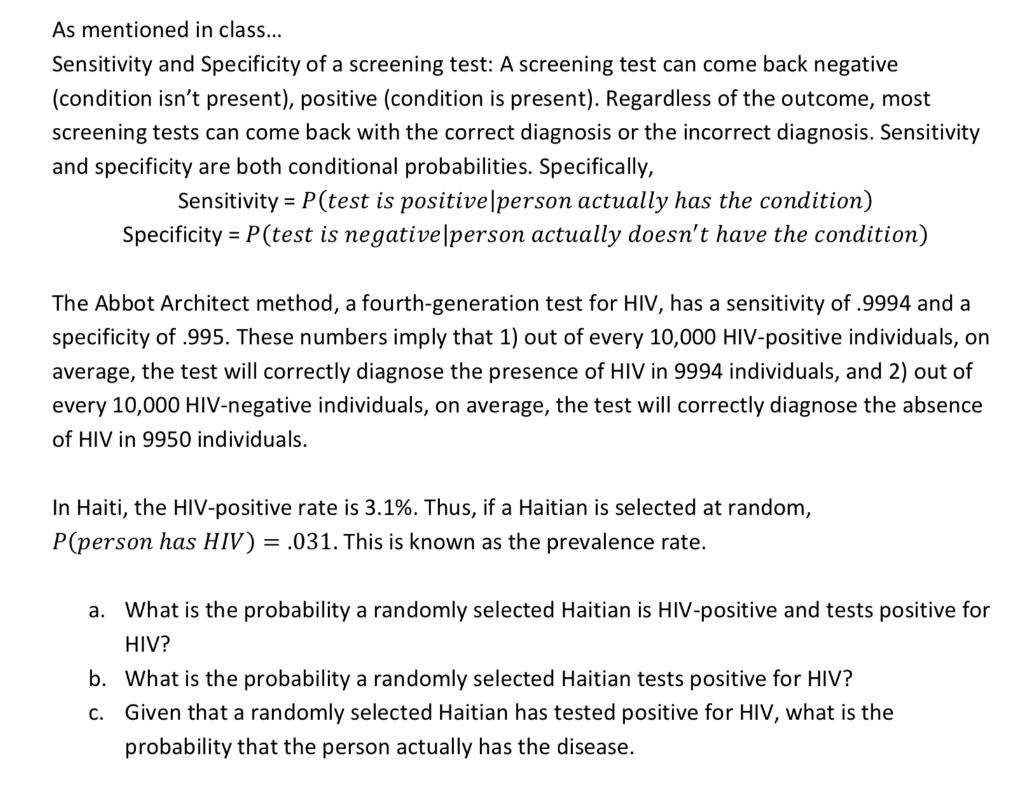 As mentioned in class...
Sensitivity and Specificity of a screening test: A screening test can come back negative (condition isn't present), positive (condition is present). Regardless of the outcome, most screening tests can come back with the correct diagnosis or the incorrect diagnosis. Sensitivity and specificity are both conditional probabilities. Specifically,

Sensitivity = $P(test\ is\ positive|person\ actually\ has\ the\ condition)$

Specificity = $P(test\ is\ negative|person\ actually\ doesn't\ have\ the\ condition)$

The Abbot Architect method, a fourth-generation test for HIV, has a sensitivity of .9994 and a specificity of .995. These numbers imply that 1) out of every 10,000 HIV-positive individuals, on average, the test will correctly diagnose the presence of HIV in 9994 individuals, and 2) out of every 10,000 HIV-negative individuals, on average, the test will correctly diagnose the absence of HIV in 9950 individuals.

In Haiti, the HIV-positive rate is 3.1%. Thus, if a Haitian is selected at random, $P(person\ has\ HIV) = .031$. This is known as the prevalence rate.

a. What is the probability a randomly selected Haitian is HIV-positive and tests positive for HIV?
b. What is the probability a randomly selected Haitian tests positive for HIV?
c. Given that a randomly selected Haitian has tested positive for HIV, what is the probability that the person actually has the disease.